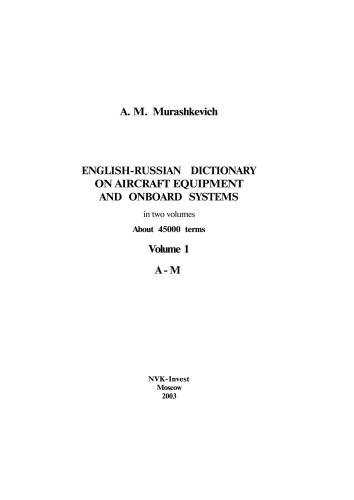 A. M. Murashkevich

ENGLISH-RUSSIAN DICTIONARY ON AIRCRAFT EQUIPMENT AND ONBOARD SYSTEMS

in two volumes

About 45000 terms

Volume 1

A - M

NVK-Invest
Moscow
2003